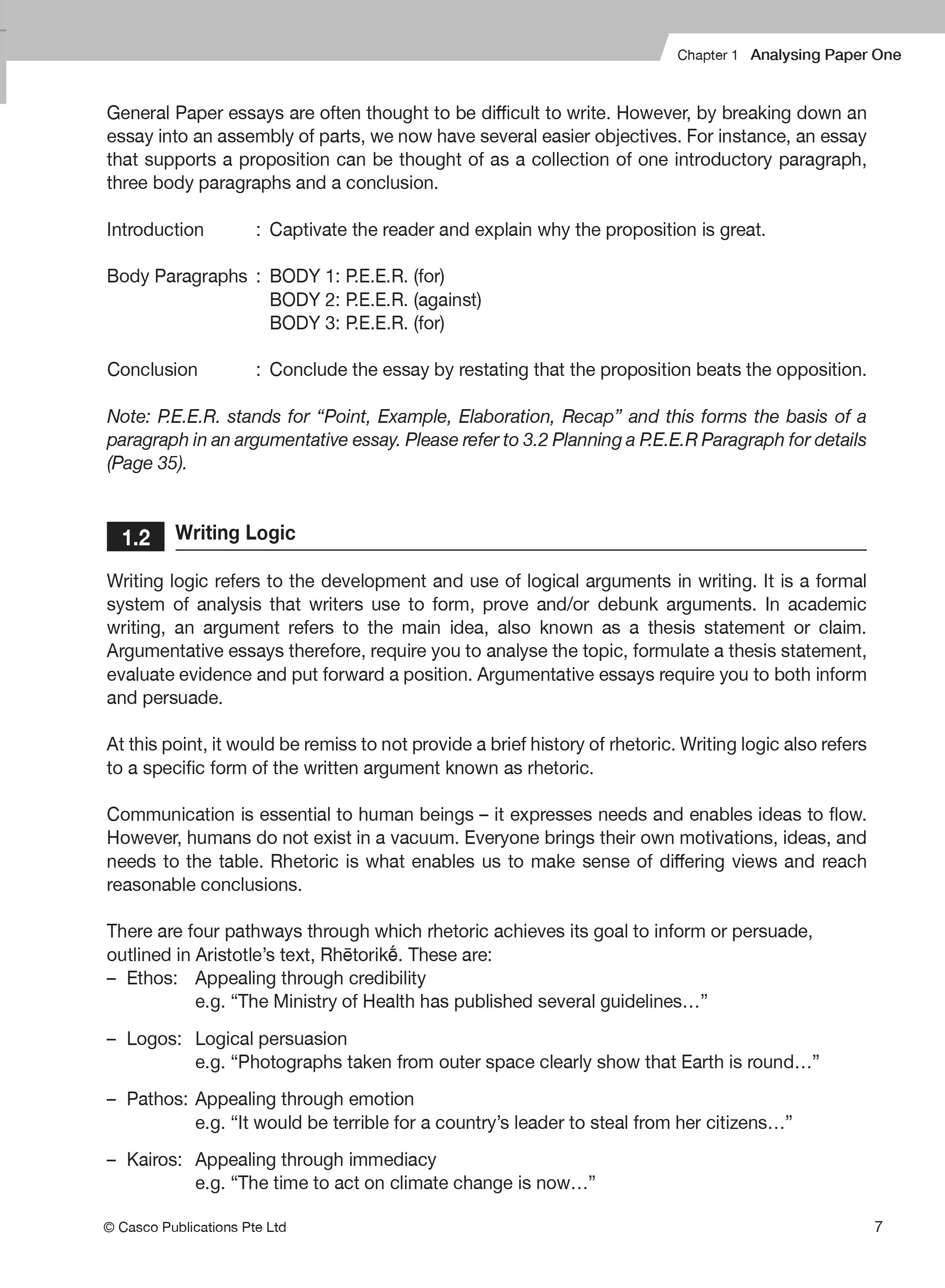 Chapter 1 Analysing Paper One

General Paper essays are often thought to be difficult to write. However, by breaking down an essay into an assembly of parts, we now have several easier objectives. For instance, an essay that supports a proposition can be thought of as a collection of one introductory paragraph, three body paragraphs and a conclusion.

Introduction : Captivate the reader and explain why the proposition is great.

Body Paragraphs : BODY 1: P.E.E.R. (for)
BODY 2: P.E.E.R. (against)
BODY 3: P.E.E.R. (for)

Conclusion : Conclude the essay by restating that the proposition beats the opposition.

Note: P.E.E.R. stands for “Point, Example, Elaboration, Recap” and this forms the basis of a paragraph in an argumentative essay. Please refer to 3.2 Planning a P.E.E.R Paragraph for details (Page 35).

1.2 Writing Logic

Writing logic refers to the development and use of logical arguments in writing. It is a formal system of analysis that writers use to form, prove and/or debunk arguments. In academic writing, an argument refers to the main idea, also known as a thesis statement or claim. Argumentative essays therefore, require you to analyse the topic, formulate a thesis statement, evaluate evidence and put forward a position. Argumentative essays require you to both inform and persuade.

At this point, it would be remiss to not provide a brief history of rhetoric. Writing logic also refers to a specific form of the written argument known as rhetoric.

Communication is essential to human beings – it expresses needs and enables ideas to flow. However, humans do not exist in a vacuum. Everyone brings their own motivations, ideas, and needs to the table. Rhetoric is what enables us to make sense of differing views and reach reasonable conclusions.

There are four pathways through which rhetoric achieves its goal to inform or persuade, outlined in Aristotle’s text, Rhētorikḗ. These are:
– Ethos: Appealing through credibility
e.g. “The Ministry of Health has published several guidelines…”

– Logos: Logical persuasion
e.g. “Photographs taken from outer space clearly show that Earth is round…”

– Pathos: Appealing through emotion
e.g. “It would be terrible for a country’s leader to steal from her citizens…”

– Kairos: Appealing through immediacy
e.g. “The time to act on climate change is now…”

© Casco Publications Pte Ltd 7